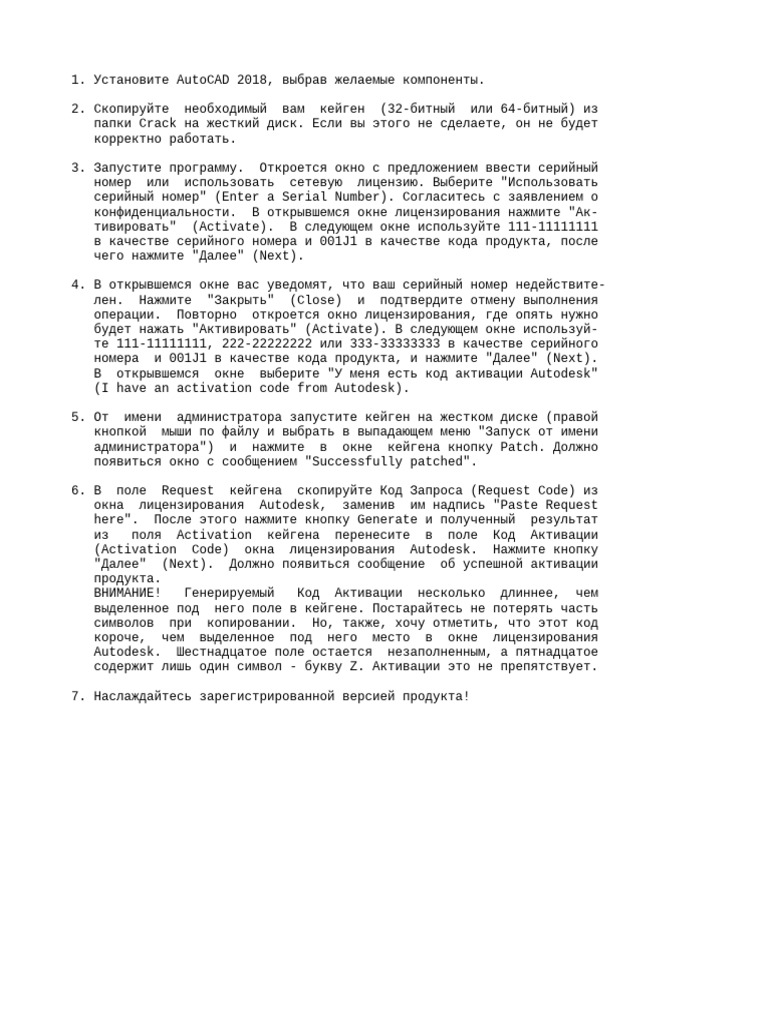 1. Установите AutoCAD 2018, выбрав желаемые компоненты.

2. Скопируйте необходимый вам кейген (32-битный или 64-битный) из папки Crack на жесткий диск. Если вы этого не сделаете, он не будет корректно работать.

3. Запустите программу. Откроется окно с предложением ввести серийный номер или использовать сетевую лицензию. Выберите "Использовать серийный номер" (Enter a Serial Number). Согласитесь с заявлением о конфиденциальности. В открывшемся окне лицензирования нажмите "Активировать" (Activate). В следующем окне используйте 111-11111111 в качестве серийного номера и 001J1 в качестве кода продукта, после чего нажмите "Далее" (Next).

4. В открывшемся окне вас уведомят, что ваш серийный номер недействителен. Нажмите "Закрыть" (Close) и подтвердите отмену выполнения операции. Повторно откроется окно лицензирования, где опять нужно будет нажать "Активировать" (Activate). В следующем окне используйте 111-11111111, 222-22222222 или 333-33333333 в качестве серийного номера и 001J1 в качестве кода продукта, и нажмите "Далее" (Next). В открывшемся окне выберите "У меня есть код активации Autodesk" (I have an activation code from Autodesk).

5. От имени администратора запустите кейген на жестком диске (правой кнопкой мыши по файлу и выбрать в выпадающем меню "Запуск от имени администратора") и нажмите в окне кейгена кнопку Patch. Должно появиться окно с сообщением "Successfully patched".

6. В поле Request кейгена скопируйте Код Запроса (Request Code) из окна лицензирования Autodesk, заменив им надпись "Paste Request here". После этого нажмите кнопку Generate и полученный результат из поля Activation кейгена перенесите в поле Код Активации (Activation Code) окна лицензирования Autodesk. Нажмите кнопку "Далее" (Next). Должно появиться сообщение об успешной активации продукта.
ВНИМАНИЕ! Генерируемый Код Активации несколько длиннее, чем выделенное под него поле в кейгене. Постарайтесь не потерять часть символов при копировании. Но, также, хочу отметить, что этот код короче, чем выделенное под него место в окне лицензирования Autodesk. Шестнадцатое поле остается незаполненным, а пятнадцатое содержит лишь один символ - букву Z. Активации это не препятствует.

7. Наслаждайтесь зарегистрированной версией продукта!